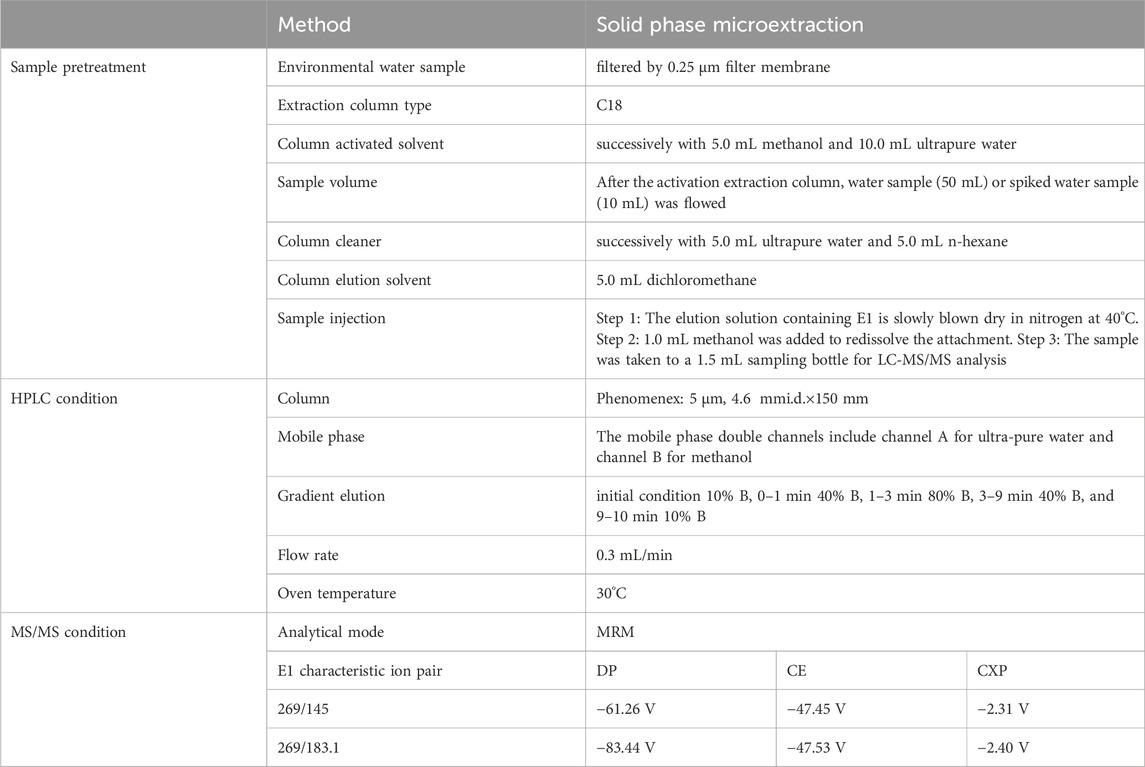 | | Method | Solid phase microextraction | | |
|---|---|---|---|---|
| Sample pretreatment | Environmental water sample | filtered by 0.25 μm filter membrane | | |
| | Extraction column type | C18 | | |
| | Column activated solvent | successively with 5.0 mL methanol and 10.0 mL ultrapure water | | |
| | Sample volume | After the activation extraction column, water sample (50 mL) or spiked water sample (10 mL) was flowed | | |
| | Column cleaner | successively with 5.0 mL ultrapure water and 5.0 mL n-hexane | | |
| | Column elution solvent | 5.0 mL dichloromethane | | |
| | Sample injection | Step 1: The elution solution containing E1 is slowly blown dry in nitrogen at 40°C. Step 2: 1.0 mL methanol was added to redissolve the attachment. Step 3: The sample was taken to a 1.5 mL sampling bottle for LC-MS/MS analysis | | |
| HPLC condition | Column | Phenomenex: 5 μm, 4.6 mmi.d.×150 mm | | |
| | Mobile phase | The mobile phase double channels include channel A for ultra-pure water and channel B for methanol | | |
| | Gradient elution | initial condition 10% B, 0–1 min 40% B, 1–3 min 80% B, 3–9 min 40% B, and 9–10 min 10% B | | |
| | Flow rate | 0.3 mL/min | | |
| | Oven temperature | 30°C | | |
| MS/MS condition | Analytical mode | MRM | | |
| | E1 characteristic ion pair | DP | CE | CXP |
| | 269/145 | −61.26 V | −47.45 V | −2.31 V |
| | 269/183.1 | −83.44 V | −47.53 V | −2.40 V |